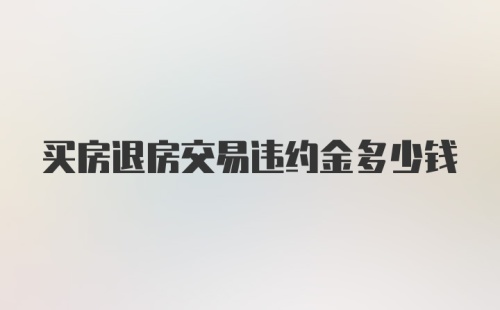 买房退房交易违约金多少钱